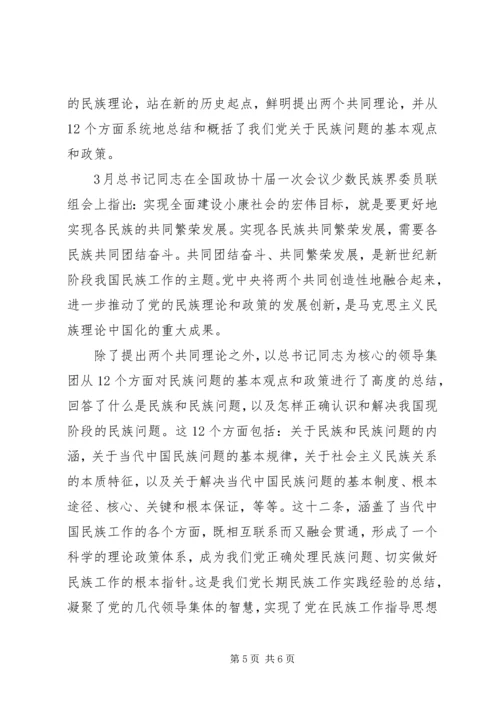 的民族理论，站在新的历史起点，鲜明提出两个共同理论，并从12个方面系统地总结和概括了我们党关于民族问题的基本观点和政策。

3月总书记同志在全国政协十届一次会议少数民族界委员联组会上指出：实现全面建设小康社会的宏伟目标，就是要更好地实现各民族的共同繁荣发展。实现各民族共同繁荣发展，需要各民族共同团结奋斗。共同团结奋斗、共同繁荣发展，是新世纪新阶段我国民族工作的主题。党中央将两个共同创造性地融合起来，进一步推动了党的民族理论和政策的发展创新，是马克思主义民族理论中国化的重大成果。

除了提出两个共同理论之外，以总书记同志为核心的领导集团从12个方面对民族问题的基本观点和政策进行了高度的总结，回答了什么是民族和民族问题，以及怎样正确认识和解决我国现阶段的民族问题。这12个方面包括：关于民族和民族问题的内涵，关于当代中国民族问题的基本规律，关于社会主义民族关系的本质特征，以及关于解决当代中国民族问题的基本制度、根本途径、核心、关键和根本保证，等等。这十二条，涵盖了当代中国民族工作的各个方面，既相互联系而又融会贯通，形成了一个科学的理论政策体系，成为我们党正确处理民族问题、切实做好民族工作的根本指针。这是我们党长期民族工作实践经验的总结，凝聚了党的几代领导集体的智慧，实现了党在民族工作指导思想

第5页 共6页